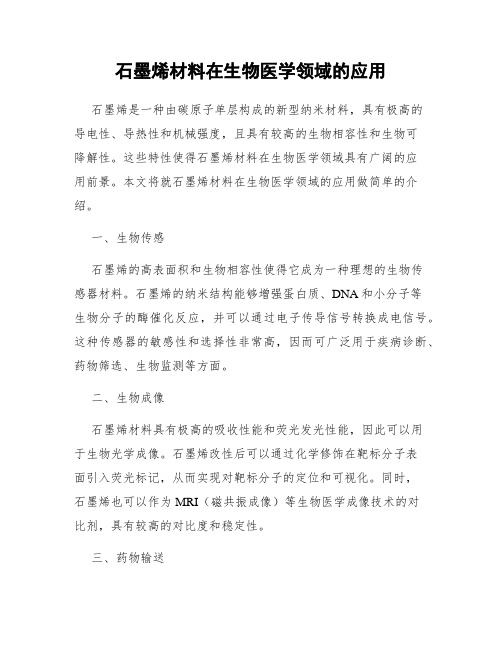 石墨烯材料在生物医学领域的应用

石墨烯是一种由碳原子单层构成的新型纳米材料，具有极高的导电性、导热性和机械强度，且具有较高的生物相容性和生物可降解性。这些特性使得石墨烯材料在生物医学领域具有广阔的应用前景。本文将就石墨烯材料在生物医学领域的应用做简单的介绍。

一、生物传感

石墨烯的高表面积和生物相容性使得它成为一种理想的生物传感器材料。石墨烯的纳米结构能够增强蛋白质、DNA和小分子等生物分子的酶催化反应，并可以通过电子传导信号转换成电信号。这种传感器的敏感性和选择性非常高，因而可广泛用于疾病诊断、药物筛选、生物监测等方面。

二、生物成像

石墨烯材料具有极高的吸收性能和荧光发光性能，因此可以用于生物光学成像。石墨烯改性后可以通过化学修饰在靶标分子表面引入荧光标记，从而实现对靶标分子的定位和可视化。同时，石墨烯也可以作为MRI（磁共振成像）等生物医学成像技术的对比剂，具有较高的对比度和稳定性。

三、药物输送